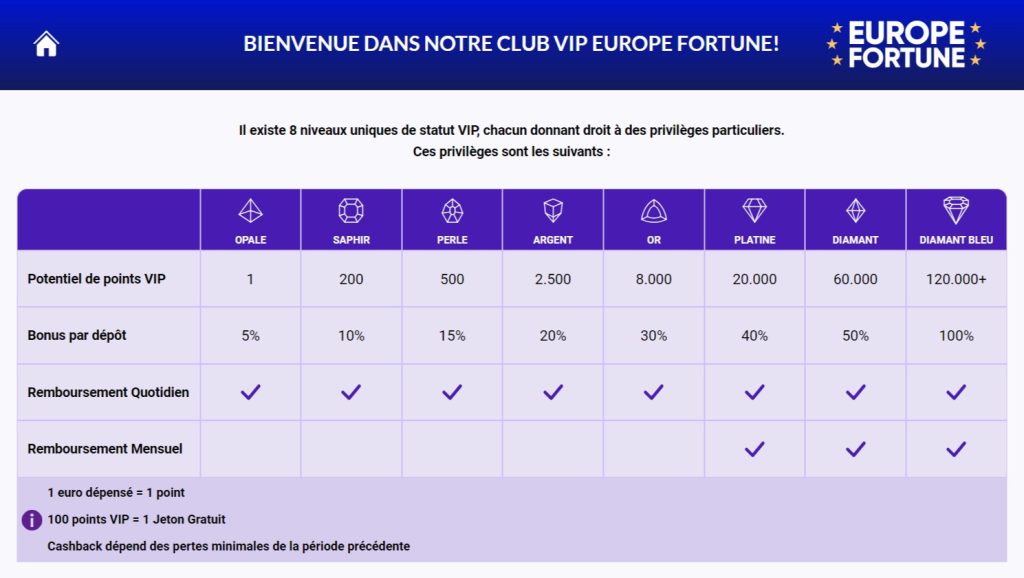 BIENVENUE DANS NOTRE CLUB VIP EUROPE FORTUNE!

EUROPE FORTUNE

Il existe 8 niveaux uniques de statut VIP, chacun donnant droit à des privilèges particuliers. Ces privilèges sont les suivants :

| | OPALE | SAPHIR | PERLE | ARGENT | OR | PLATINE | DIAMANT | DIAMANT BLEU |
|---|---|---|---|---|---|---|---|---|
| Potentiel de points VIP | 1 | 200 | 500 | 2.500 | 8.000 | 20.000 | 60.000 | 120.000+ |
| Bonus par dépôt | 5% | 10% | 15% | 20% | 30% | 40% | 50% | 100% |
| Remboursement Quotidien | ✓ | ✓ | ✓ | ✓ | ✓ | ✓ | ✓ | ✓ |
| Remboursement Mensuel | | | | | | ✓ | ✓ | ✓ |

1 euro dépensé = 1 point

100 points VIP = 1 Jeton Gratuit

Cashback dépend des pertes minimales de la période précédente